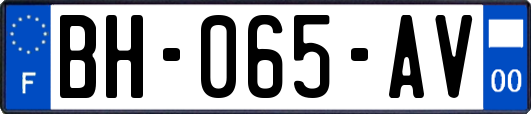 F
BH-065-AV
00